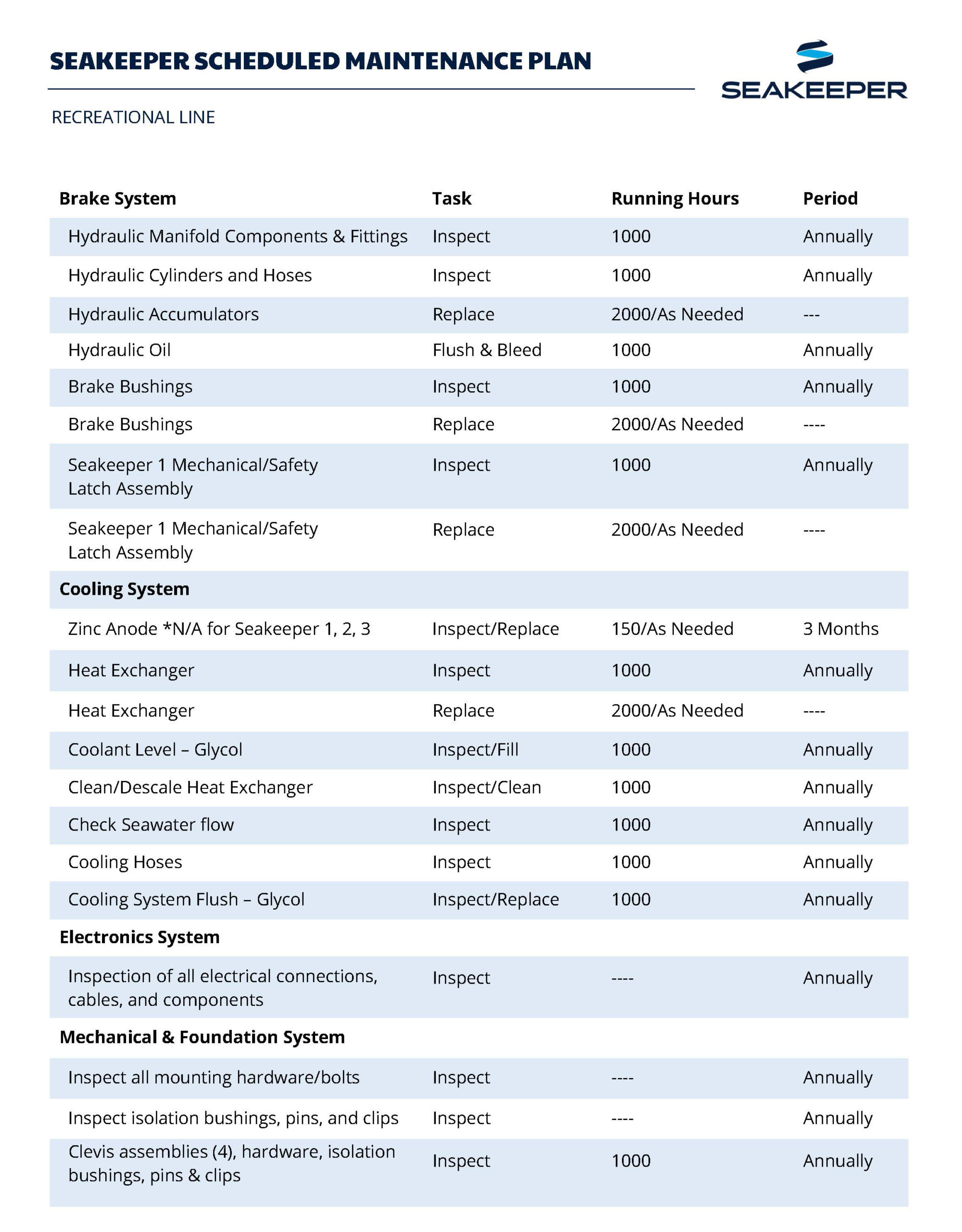 SEAKEEPER SCHEDULED MAINTENANCE PLAN

SEAKEEPER

RECREATIONAL LINE

| Brake System | Task | Running Hours | Period |
|---|---|---|---|
| Hydraulic Manifold Components & Fittings | Inspect | 1000 | Annually |
| Hydraulic Cylinders and Hoses | Inspect | 1000 | Annually |
| Hydraulic Accumulators | Replace | 2000/As Needed | --- |
| Hydraulic Oil | Flush & Bleed | 1000 | Annually |
| Brake Bushings | Inspect | 1000 | Annually |
| Brake Bushings | Replace | 2000/As Needed | ---- |
| Seakeeper 1 Mechanical/Safety Latch Assembly | Inspect | 1000 | Annually |
| Seakeeper 1 Mechanical/Safety Latch Assembly | Replace | 2000/As Needed | ---- |
| **Cooling System** | | | |
| Zinc Anode *N/A for Seakeeper 1, 2, 3 | Inspect/Replace | 150/As Needed | 3 Months |
| Heat Exchanger | Inspect | 1000 | Annually |
| Heat Exchanger | Replace | 2000/As Needed | ---- |
| Coolant Level – Glycol | Inspect/Fill | 1000 | Annually |
| Clean/Descale Heat Exchanger | Inspect/Clean | 1000 | Annually |
| Check Seawater flow | Inspect | 1000 | Annually |
| Cooling Hoses | Inspect | 1000 | Annually |
| Cooling System Flush – Glycol | Inspect/Replace | 1000 | Annually |
| **Electronics System** | | | |
| Inspection of all electrical connections, cables, and components | Inspect | ---- | Annually |
| **Mechanical & Foundation System** | | | |
| Inspect all mounting hardware/bolts | Inspect | ---- | Annually |
| Inspect isolation bushings, pins, and clips | Inspect | ---- | Annually |
| Clevis assemblies (4), hardware, isolation bushings, pins & clips | Inspect | 1000 | Annually |